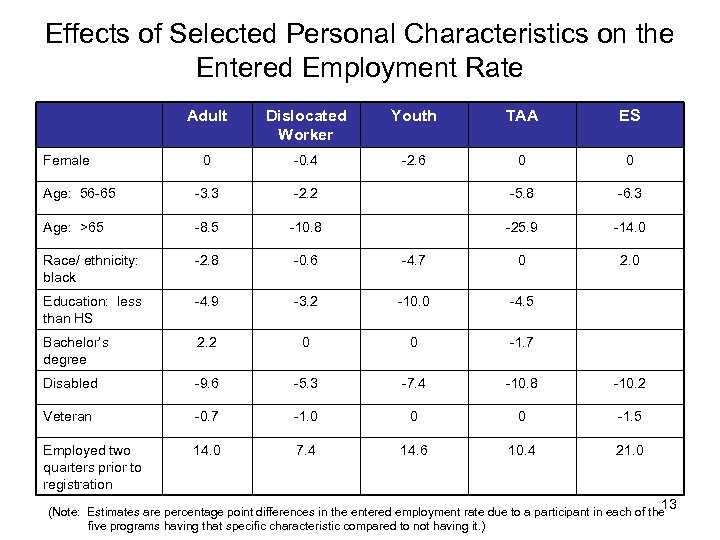 Effects of Selected Personal Characteristics on the Entered Employment Rate

| | Adult | Dislocated Worker | Youth | TAA | ES |
|---|---|---|---|---|---|
| Female | 0 | -0.4 | -2.6 | 0 | 0 |
| Age: 56-65 | -3.3 | -2.2 | | -5.8 | -6.3 |
| Age: >65 | -8.5 | -10.8 | | -25.9 | -14.0 |
| Race/ ethnicity: black | -2.8 | -0.6 | -4.7 | 0 | 2.0 |
| Education: less than HS | -4.9 | -3.2 | -10.0 | -4.5 | |
| Bachelor's degree | 2.2 | 0 | 0 | -1.7 | |
| Disabled | -9.6 | -5.3 | -7.4 | -10.8 | -10.2 |
| Veteran | -0.7 | -1.0 | 0 | 0 | -1.5 |
| Employed two quarters prior to registration | 14.0 | 7.4 | 14.6 | 10.4 | 21.0 |

13

(Note: Estimates are percentage point differences in the entered employment rate due to a participant in each of the five programs having that specific characteristic compared to not having it.)